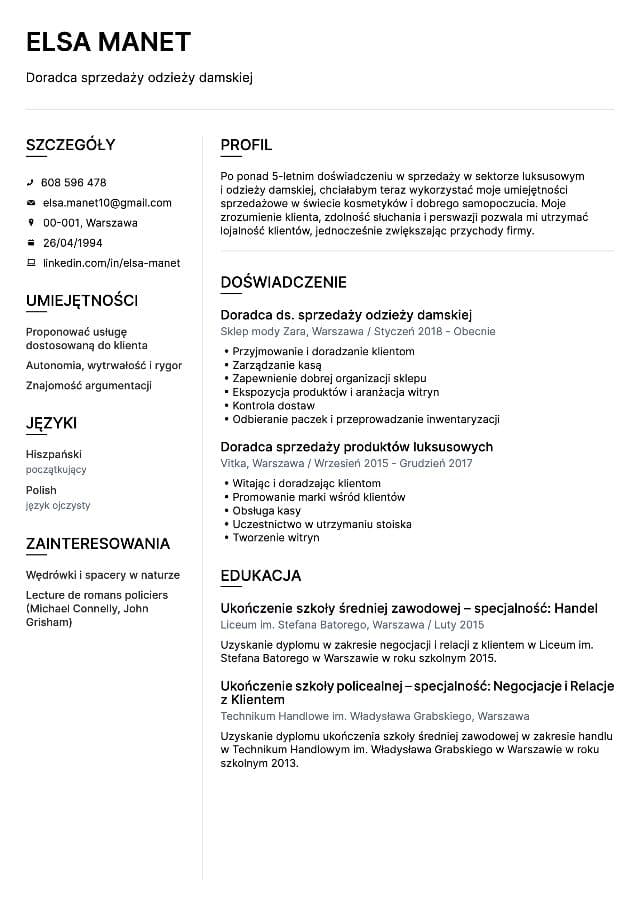 ELSA MANET

Doradca sprzedaży odzieży damskiej

SZCZEGÓŁY

608 596 478

elsa.manet10@gmail.com

00-001, Warszawa

26/04/1994

linkedin.com/in/elsa-manet

UMIEJĘTNOŚCI

Proponować usługę dostosowaną do klienta

Autonomia, wytrwałość i rygor

Znajomość argumentacji

JĘZYKI

Hiszpański
początkujący

Polish
język ojczysty

ZAINTERESOWANIA

Wędrówki i spacery w naturze

Lecture de romans policiers (Michael Connelly, John Grisham)

PROFIL

Po ponad 5-letnim doświadczeniu w sprzedaży w sektorze luksusowym i odzieży damskiej, chciałabym teraz wykorzystać moje umiejętności sprzedażowe w świecie kosmetyków i dobrego samopoczucia. Moje zrozumienie klienta, zdolność słuchania i perswazji pozwala mi utrzymać lojalność klientów, jednocześnie zwiększając przychody firmy.

DOŚWIADCZENIE

Doradca ds. sprzedaży odzieży damskiej
Sklep mody Zara, Warszawa / Styczeń 2018 - Obecnie

• Przyjmowanie i doradzanie klientom
• Zarządzanie kasą
• Zapewnienie dobrej organizacji sklepu
• Ekspozycja produktów i aranżacja witryn
• Kontrola dostaw
• Odbieranie paczek i przeprowadzanie inwentaryzacji

Doradca sprzedaży produktów luksusowych
Vitka, Warszawa / Wrzesień 2015 - Grudzień 2017

• Witając i doradzając klientom
• Promowanie marki wśród klientów
• Obsługa kasy
• Uczestnictwo w utrzymaniu stoiska
• Tworzenie witryn

EDUKACJA

Ukończenie szkoły średniej zawodowej – specjalność: Handel
Liceum im. Stefana Batorego, Warszawa / Luty 2015

Uzyskanie dyplomu w zakresie negocjacji i relacji z klientem w Liceum im. Stefana Batorego w Warszawie w roku szkolnym 2015.

Ukończenie szkoły policealnej – specjalność: Negocjacje i Relacje z Klientem
Technikum Handlowe im. Władysława Grabskiego, Warszawa

Uzyskanie dyplomu ukończenia szkoły średniej zawodowej w zakresie handlu w Technikum Handlowym im. Władysława Grabskiego w Warszawie w roku szkolnym 2013.